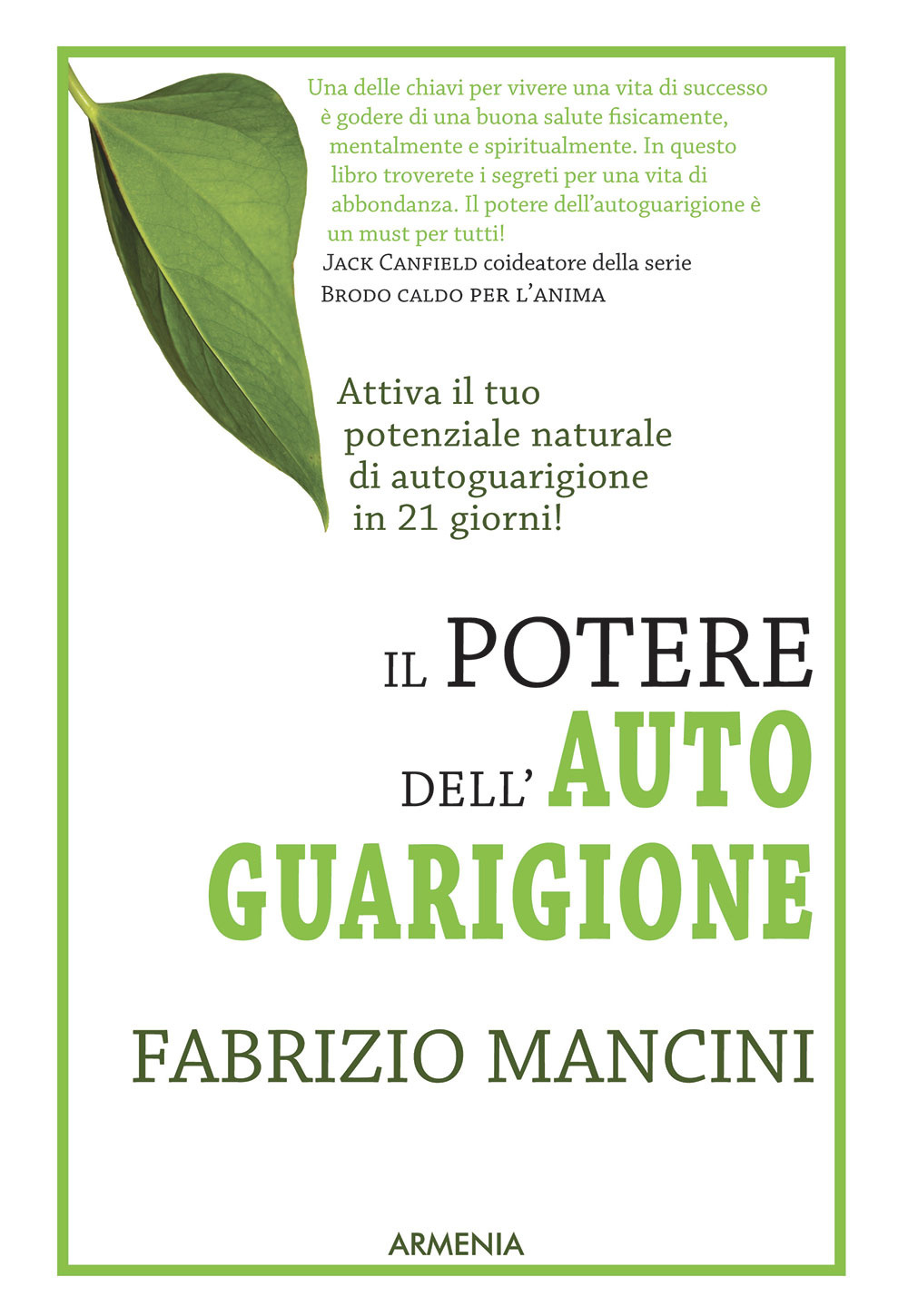 Una delle chiavi per vivere una vita di successo è godere di una buona salute fisicamente, mentalmente e spiritualmente. In questo libro troverete i segreti per una vita di abbondanza. Il potere dell'autoguarigione è un must per tutti!
JACK CANFIELD coideatore della serie
BRODO CALDO PER L'ANIMA

Attiva il tuo potenziale naturale di autoguarigione in 21 giorni!

IL POTERE DELL' AUTO GUARIGIONE

FABRIZIO MANCINI

ARMENIA